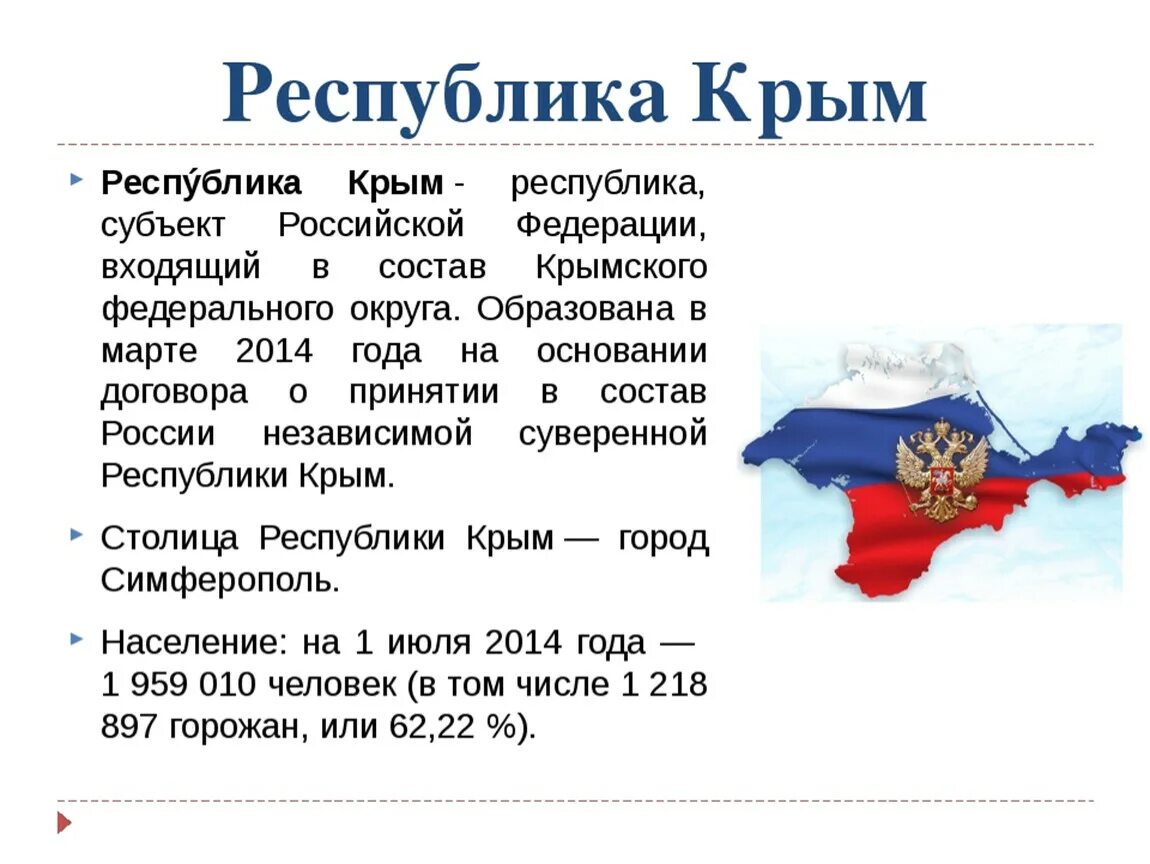 Республика Крым

Респу́блика Крым - республика, субъект Российской Федерации, входящий в состав Крымского федерального округа. Образована в марте 2014 года на основании договора о принятии в состав России независимой суверенной Республики Крым.

Столица Республики Крым — город Симферополь.

Население: на 1 июля 2014 года — 1 959 010 человек (в том числе 1 218 897 горожан, или 62,22 %).